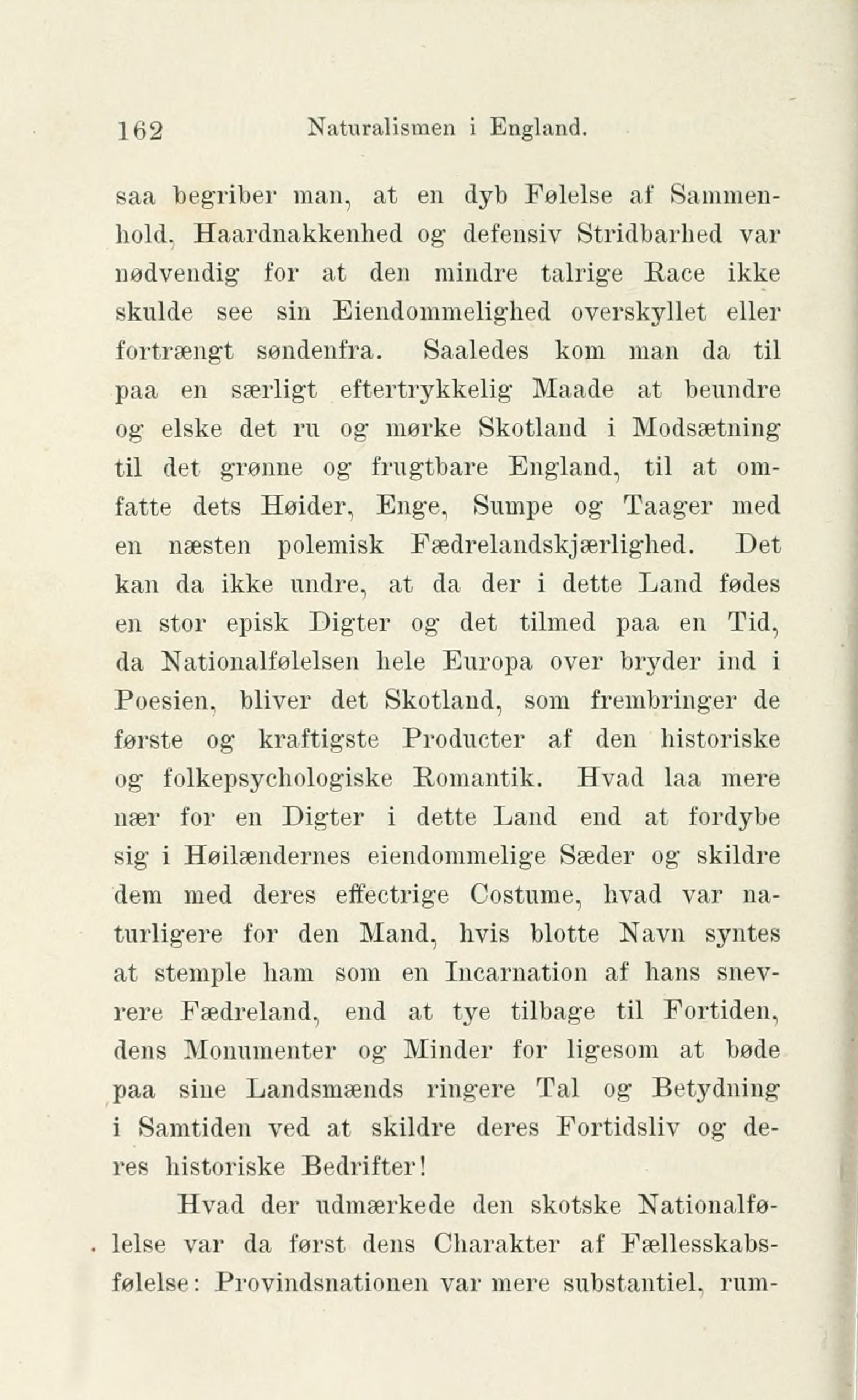 162 Naturalismen i England.

saa begriber man, at en dyb Følelse af Sammenhold, Haardnakkenhed og defensiv Stridbarhed var nødvendig for at den mindre talrige Race ikke skulde see sin Eiendommelighed overskyllet eller fortrængt søndenfra. Saaledes kom man da til paa en særligt eftertrykkelig Maade at beundre og elske det ru og mørke Skotland i Modsætning til det grønne og frugtbare England, til at omfatte dets Høider, Enge, Sumpe og Taager med en næsten polemisk Fædrelandskjærlighed. Det kan da ikke undre, at da der i dette Land fødes en stor episk Digter og det tilmed paa en Tid, da Nationalfølelsen hele Europa over bryder ind i Poesien, bliver det Skotland, som frembringer de første og kraftigste Producter af den historiske og folkepsychologiske Romantik. Hvad laa mere nær for en Digter i dette Land end at fordybe sig i Høilændernes eiendommelige Sæder og skildre dem med deres effectrige Costume, hvad var naturligere for den Mand, hvis blotte Navn syntes at stemple ham som en Incarnation af hans snevrere Fædreland, end at tye tilbage til Fortiden, dens Monumenter og Minder for ligesom at bøde paa sine Landsmænds ringere Tal og Betydning i Samtiden ved at skildre deres Fortidsliv og deres historiske Bedrifter!

Hvad der udmærkede den skotske Nationalfølelse var da først dens Charakter af Fællesskabsfølelse: Provindsnationen var mere substantiel, rum-